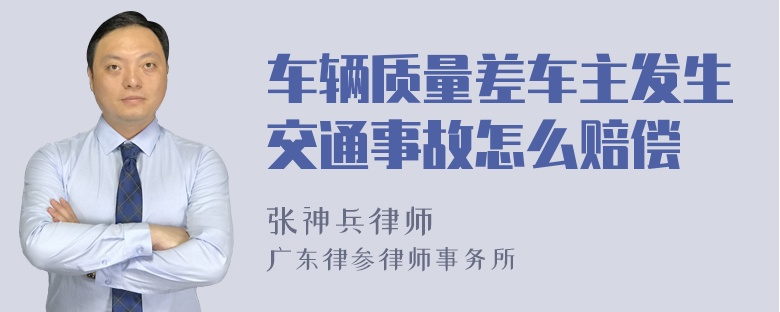 车辆质量差车主发生交通事故怎么赔偿

张神兵律师

广东律参律师事务所